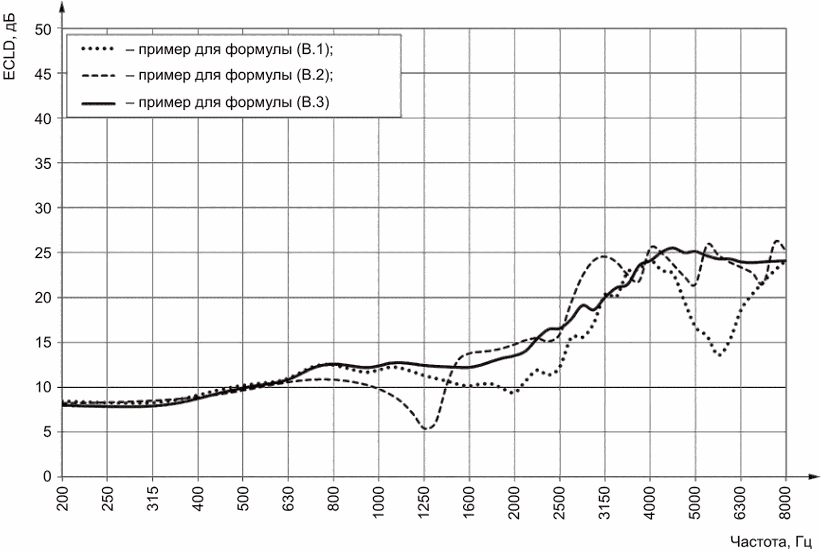 ECLD, дБ

50
45
40
35
30
25
20
15
10
5
0

– пример для формулы (В.1);
– пример для формулы (В.2);
– пример для формулы (В.3)

200
250
315
400
500
630
800
1000
1250
1600
2000
2500
3150
4000
5000
6300
8000

Частота, Гц